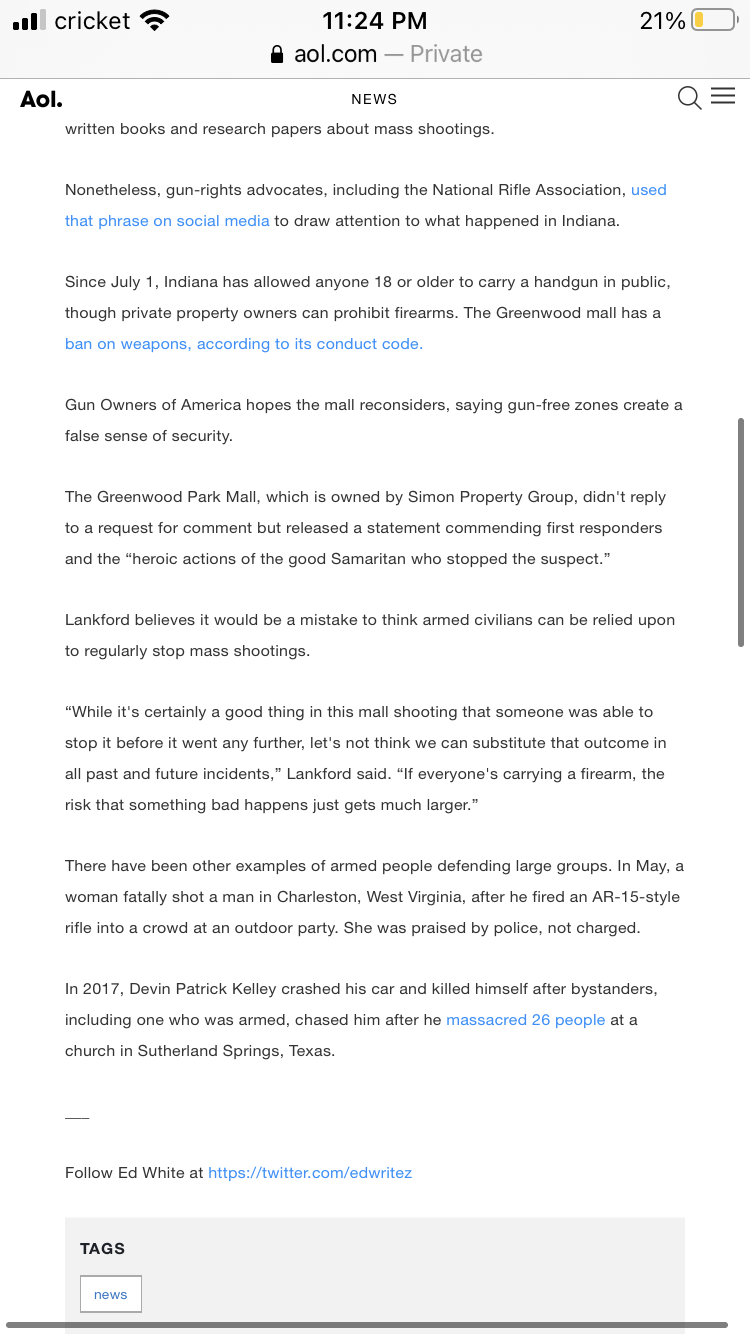 cricket 11:24 PM 21%
aol.com — Private

Aol. NEWS

written books and research papers about mass shootings.

Nonetheless, gun-rights advocates, including the National Rifle Association, used that phrase on social media to draw attention to what happened in Indiana.

Since July 1, Indiana has allowed anyone 18 or older to carry a handgun in public, though private property owners can prohibit firearms. The Greenwood mall has a ban on weapons, according to its conduct code.

Gun Owners of America hopes the mall reconsiders, saying gun-free zones create a false sense of security.

The Greenwood Park Mall, which is owned by Simon Property Group, didn't reply to a request for comment but released a statement commending first responders and the “heroic actions of the good Samaritan who stopped the suspect.”

Lankford believes it would be a mistake to think armed civilians can be relied upon to regularly stop mass shootings.

“While it's certainly a good thing in this mall shooting that someone was able to stop it before it went any further, let's not think we can substitute that outcome in all past and future incidents,” Lankford said. “If everyone's carrying a firearm, the risk that something bad happens just gets much larger.”

There have been other examples of armed people defending large groups. In May, a woman fatally shot a man in Charleston, West Virginia, after he fired an AR-15-style rifle into a crowd at an outdoor party. She was praised by police, not charged.

In 2017, Devin Patrick Kelley crashed his car and killed himself after bystanders, including one who was armed, chased him after he massacred 26 people at a church in Sutherland Springs, Texas.

___

Follow Ed White at https://twitter.com/edwritez

TAGS

news